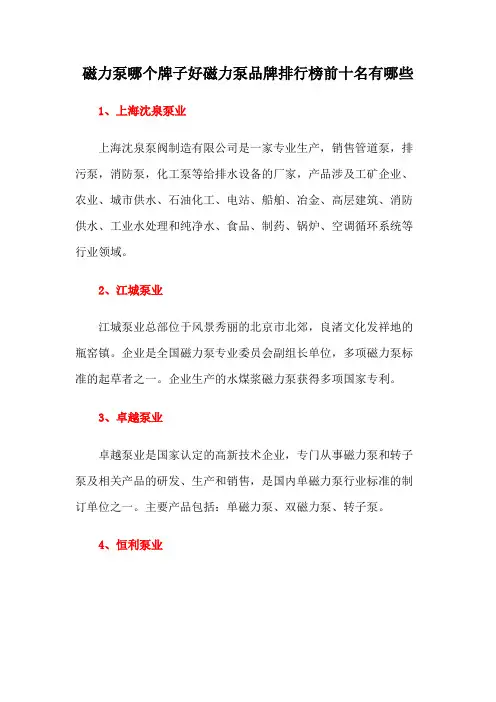 磁力泵哪个牌子好磁力泵品牌排行榜前十名有哪些

1、上海沈泉泵业

上海沈泉泵阀制造有限公司是一家专业生产，销售管道泵，排污泵，消防泵，化工泵等给排水设备的厂家，产品涉及工矿企业、农业、城市供水、石油化工、电站、船舶、冶金、高层建筑、消防供水、工业水处理和纯净水、食品、制药、锅炉、空调循环系统等行业领域。

2、江城泵业

江城泵业总部位于风景秀丽的北京市北郊，良渚文化发祥地的瓶窑镇。企业是全国磁力泵专业委员会副组长单位，多项磁力泵标准的起草者之一。企业生产的水煤浆磁力泵获得多项国家专利。

3、卓越泵业

卓越泵业是国家认定的高新技术企业，专门从事磁力泵和转子泵及相关产品的研发、生产和销售，是国内单磁力泵行业标准的制订单位之一。主要产品包括：单磁力泵、双磁力泵、转子泵。

4、恒利泵业